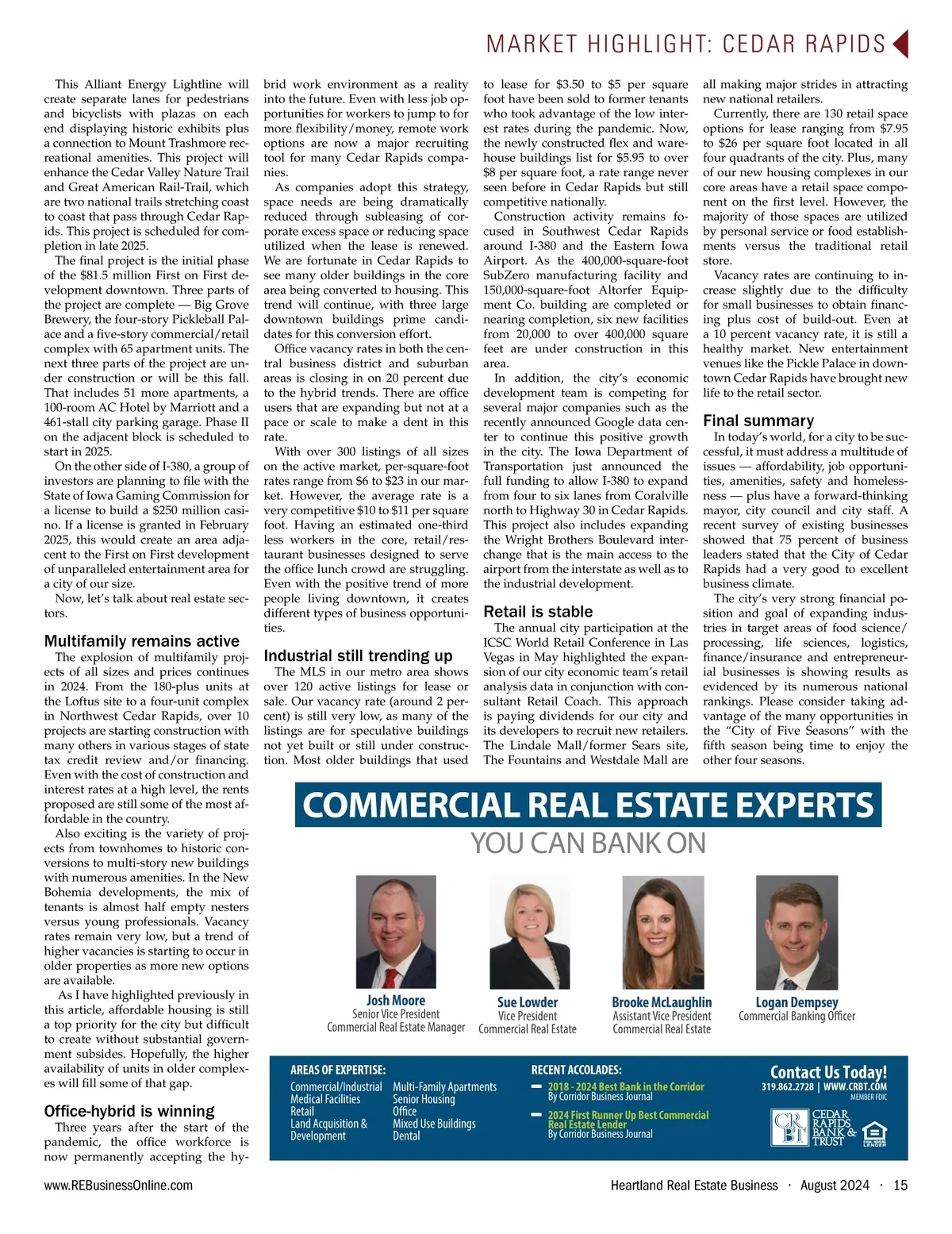 MARKET HIGHLIGHT: CEDAR RAPIDS

This Alliant Energy Lightline will create separate lanes for pedestrians and bicyclists with plazas on each end displaying historic exhibits plus a connection to Mount Trashmore recreational amenities. This project will enhance the Cedar Valley Nature Trail and Great American Rail-Trail, which are two national trails stretching coast to coast that pass through Cedar Rapids. This project is scheduled for completion in late 2025.

The final project is the initial phase of the $81.5 million First on First development downtown. Three parts of the project are complete — Big Grove Brewery, the four-story Pickleball Palace and a five-story commercial/retail complex with 65 apartment units. The next three parts of the project are under construction or will be this fall. That includes 51 more apartments, a 100-room AC Hotel by Marriott and a 461-stall city parking garage. Phase II on the adjacent block is scheduled to start in 2025.

On the other side of I-380, a group of investors are planning to file with the State of Iowa Gaming Commission for a license to build a $250 million casino. If a license is granted in February 2025, this would create an area adjacent to the First on First development of unparalleled entertainment area for a city of our size.

Now, let's talk about real estate sectors.

Multifamily remains active

The explosion of multifamily projects of all sizes and prices continues in 2024. From the 180-plus units at the Loftus site to a four-unit complex in Northwest Cedar Rapids, over 10 projects are starting construction with many others in various stages of state tax credit review and/or financing. Even with the cost of construction and interest rates at a high level, the rents proposed are still some of the most affordable in the country.

Also exciting is the variety of projects from townhomes to historic conversions to multi-story new buildings with numerous amenities. In the New Bohemia developments, the mix of tenants is almost half empty nesters versus young professionals. Vacancy rates remain very low, but a trend of higher vacancies is starting to occur in older properties as more new options are available.

As I have highlighted previously in this article, affordable housing is still a top priority for the city but difficult to create without substantial government subsides. Hopefully, the higher availability of units in older complexes will fill some of that gap.

Office-hybrid is winning

Three years after the start of the pandemic, the office workforce is now permanently accepting the hybrid work environment as a reality into the future. Even with less job opportunities for workers to jump to for more flexibility/money, remote work options are now a major recruiting tool for many Cedar Rapids companies.

As companies adopt this strategy, space needs are being dramatically reduced through subleasing of corporate excess space or reducing space utilized when the lease is renewed. We are fortunate in Cedar Rapids to see many older buildings in the core area being converted to housing. This trend will continue, with three large downtown buildings prime candidates for this conversion effort.

Office vacancy rates in both the central business district and suburban areas is closing in on 20 percent due to the hybrid trends. There are office users that are expanding but not at a pace or scale to make a dent in this rate.

With over 300 listings of all sizes on the active market, per-square-foot rates range from $6 to $23 in our market. However, the average rate is a very competitive $10 to $11 per square foot. Having an estimated one-third less workers in the core, retail/restaurant businesses designed to serve the office lunch crowd are struggling. Even with the positive trend of more people living downtown, it creates different types of business opportunities.

Industrial still trending up

The MLS in our metro area shows over 120 active listings for lease or sale. Our vacancy rate (around 2 percent) is still very low, as many of the listings are for speculative buildings not yet built or still under construction. Most older buildings that used to lease for $3.50 to $5 per square foot have been sold to former tenants who took advantage of the low interest rates during the pandemic. Now, the newly constructed flex and warehouse buildings list for $5.95 to over $8 per square foot, a rate range never seen before in Cedar Rapids but still competitive nationally.

Construction activity remains focused in Southwest Cedar Rapids around I-380 and the Eastern Iowa Airport. As the 400,000-square-foot SubZero manufacturing facility and 150,000-square-foot Altorfer Equipment Co. building are completed or nearing completion, six new facilities from 20,000 to over 400,000 square feet are under construction in this area.

In addition, the city's economic development team is competing for several major companies such as the recently announced Google data center to continue this positive growth in the city. The Iowa Department of Transportation just announced the full funding to allow I-380 to expand from four to six lanes from Coralville north to Highway 30 in Cedar Rapids. This project also includes expanding the Wright Brothers Boulevard interchange that is the main access to the airport from the interstate as well as to the industrial development.

Retail is stable

The annual city participation at the ICSC World Retail Conference in Las Vegas in May highlighted the expansion of our city economic team's retail analysis data in conjunction with consultant Retail Coach. This approach is paying dividends for our city and its developers to recruit new retailers. The Lindale Mall/former Sears site, The Fountains and Westdale Mall are all making major strides in attracting new national retailers.

Currently, there are 130 retail space options for lease ranging from $7.95 to $26 per square foot located in all four quadrants of the city. Plus, many of our new housing complexes in our core areas have a retail space component on the first level. However, the majority of those spaces are utilized by personal service or food establishments versus the traditional retail store.

Vacancy rates are continuing to increase slightly due to the difficulty for small businesses to obtain financing plus cost of build-out. Even at a 10 percent vacancy rate, it is still a healthy market. New entertainment venues like the Pickle Palace in downtown Cedar Rapids have brought new life to the retail sector.

Final summary

In today's world, for a city to be successful, it must address a multitude of issues — affordability, job opportunities, amenities, safety and homelessness — plus have a forward-thinking mayor, city council and city staff. A recent survey of existing businesses showed that 75 percent of business leaders stated that the City of Cedar Rapids had a very good to excellent business climate.

The city's very strong financial position and goal of expanding industries in target areas of food science/processing, life sciences, logistics, finance/insurance and entrepreneurial businesses is showing results as evidenced by its numerous national rankings. Please consider taking advantage of the many opportunities in the "City of Five Seasons" with the fifth season being time to enjoy the other four seasons.

COMMERCIAL REAL ESTATE EXPERTS
YOU CAN BANK ON

Josh Moore
Senior Vice President
Commercial Real Estate Manager

Sue Lowder
Vice President
Commercial Real Estate

Brooke McLaughlin
Assistant Vice President
Commercial Real Estate

Logan Dempsey
Commercial Banking Officer

AREAS OF EXPERTISE:
Commercial/Industrial
Medical Facilities
Retail
Land Acquisition & Development
Multi-Family Apartments
Senior Housing
Office
Mixed Use Buildings
Dental

RECENT ACCOLADES:
2018 - 2024 Best Bank in the Corridor
By Corridor Business Journal
2024 First Runner Up Best Commercial Real Estate Lender
By Corridor Business Journal

Contact Us Today!
319.862.2728 | WWW.CRBT.COM
MEMBER FDIC

CR BT CEDAR RAPIDS BANK & TRUST
EQUAL HOUSING LENDER

www.REBusinessOnline.com
Heartland Real Estate Business · August 2024 · 15